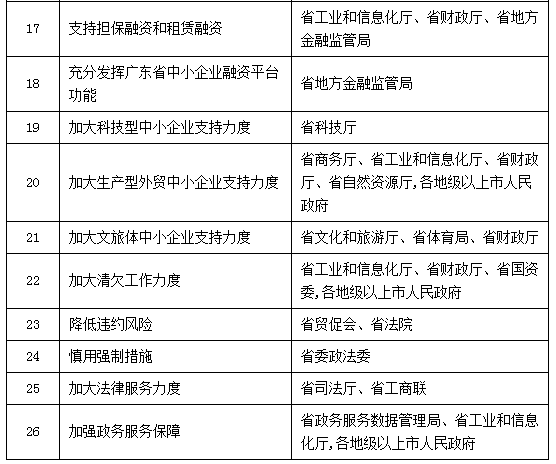 | | | |
|---|---|---|
| 17 | 支持担保融资和租赁融资 | 省工业和信息化厅、省财政厅、省地方金融监管局 |
| 18 | 充分发挥广东省中小企业融资平台功能 | 省地方金融监管局 |
| 19 | 加大科技型中小企业支持力度 | 省科技厅 |
| 20 | 加大生产型外贸中小企业支持力度 | 省商务厅、省工业和信息化厅、省财政厅、省自然资源厅,各地级以上市人民政府 |
| 21 | 加大文旅体中小企业支持力度 | 省文化和旅游厅、省体育局、省财政厅 |
| 22 | 加大清欠工作力度 | 省工业和信息化厅、省财政厅、省国资委,各地级以上市人民政府 |
| 23 | 降低违约风险 | 省贸促会、省法院 |
| 24 | 慎用强制措施 | 省委政法委 |
| 25 | 加大法律服务力度 | 省司法厅、省工商联 |
| 26 | 加强政务服务保障 | 省政务服务数据管理局、省工业和信息化厅,各地级以上市人民政府 |